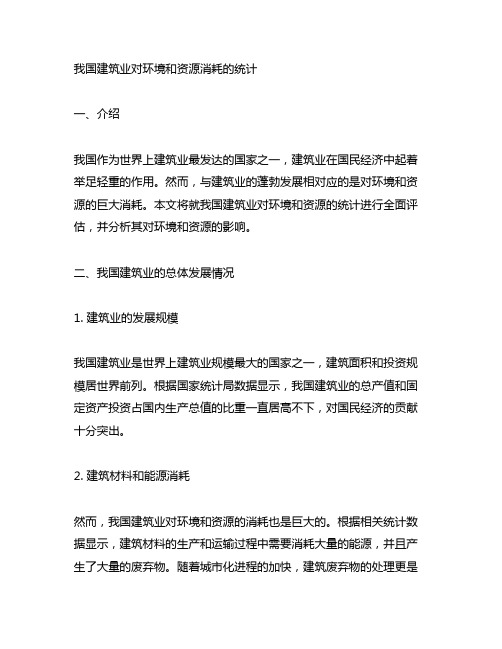 我国建筑业对环境和资源消耗的统计

一、介绍

我国作为世界上建筑业最发达的国家之一，建筑业在国民经济中起着举足轻重的作用。然而，与建筑业的蓬勃发展相对应的是对环境和资源的巨大消耗。本文将就我国建筑业对环境和资源的统计进行全面评估，并分析其对环境和资源的影响。

二、我国建筑业的总体发展情况

1. 建筑业的发展规模

我国建筑业是世界上建筑业规模最大的国家之一，建筑面积和投资规模居世界前列。根据国家统计局数据显示，我国建筑业的总产值和固定资产投资占国内生产总值的比重一直居高不下，对国民经济的贡献十分突出。

2. 建筑材料和能源消耗

然而，我国建筑业对环境和资源的消耗也是巨大的。根据相关统计数据显示，建筑材料的生产和运输过程中需要消耗大量的能源，并且产生了大量的废弃物。随着城市化进程的加快，建筑废弃物的处理更是